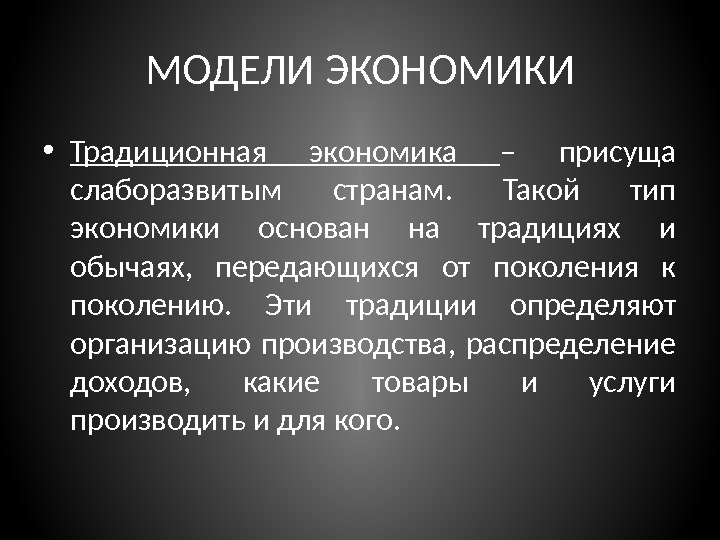 МОДЕЛИ ЭКОНОМИКИ

• Традиционная экономика – присуща слаборазвитым странам. Такой тип экономики основан на традициях и обычаях, передающихся от поколения к поколению. Эти традиции определяют организацию производства, распределение доходов, какие товары и услуги производить и для кого.